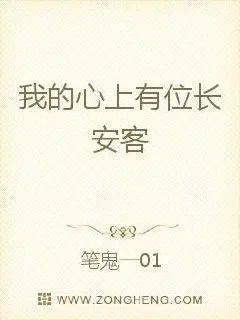 我的心上有位长安客

笔鬼一01

WWW.ZONGHENG.COM